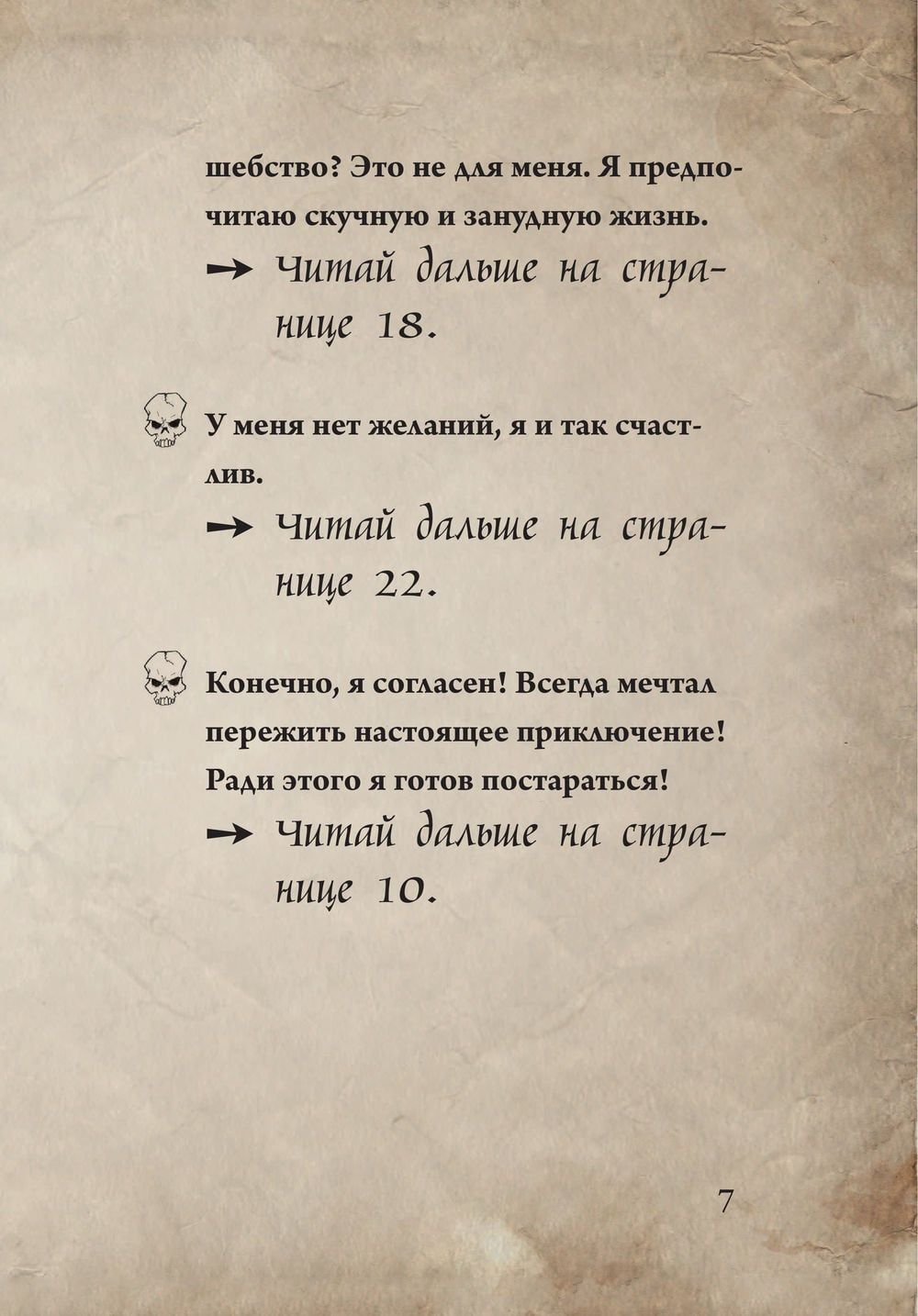 шебство? Это не для меня. Я предпочитаю скучную и занудную жизнь.

→ Читай дальше на странице 18.

У меня нет желаний, я и так счастлив.

→ Читай дальше на странице 22.

Конечно, я согласен! Всегда мечтал пережить настоящее приключение! Ради этого я готов постараться!

→ Читай дальше на странице 10.

7